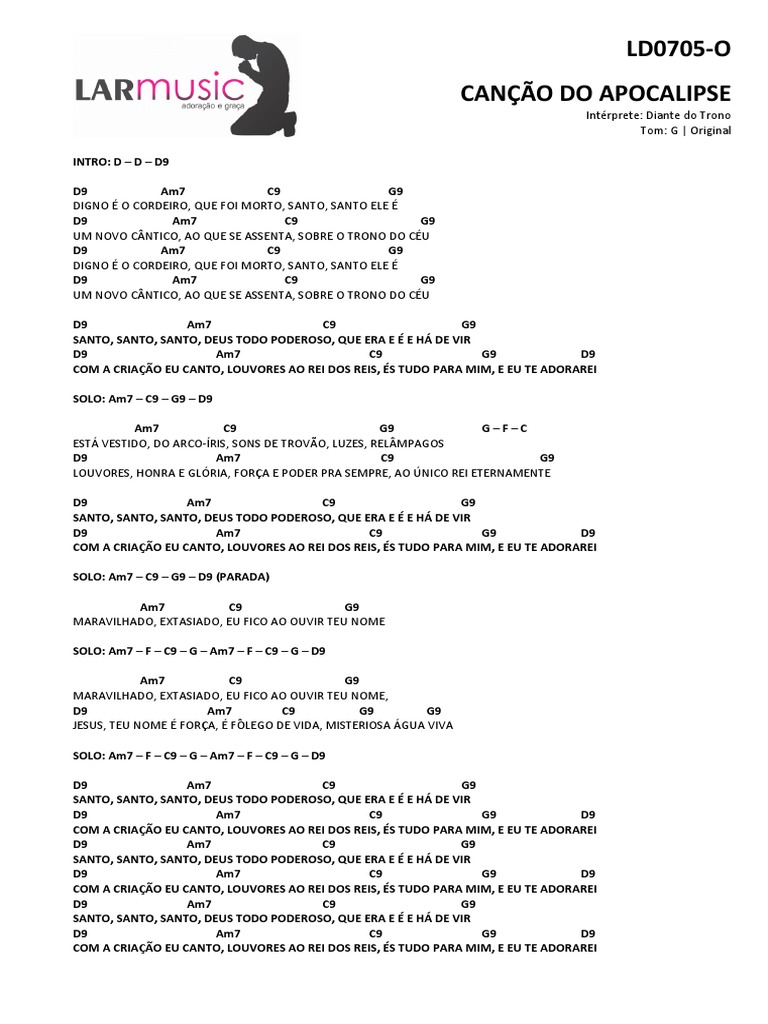 LARmusic
adoração e graça

LD0705-O

CANÇÃO DO APOCALIPSE
Intérprete: Diante do Trono
Tom: G | Original

INTRO: D – D – D9

D9 Am7 C9 G9
DIGNO É O CORDEIRO, QUE FOI MORTO, SANTO, SANTO ELE É
D9 Am7 C9 G9
UM NOVO CÂNTICO, AO QUE SE ASSENTA, SOBRE O TRONO DO CÉU
D9 Am7 C9 G9
DIGNO É O CORDEIRO, QUE FOI MORTO, SANTO, SANTO ELE É
D9 Am7 C9 G9
UM NOVO CÂNTICO, AO QUE SE ASSENTA, SOBRE O TRONO DO CÉU

D9 Am7 C9 G9
SANTO, SANTO, SANTO, DEUS TODO PODEROSO, QUE ERA E É E HÁ DE VIR
D9 Am7 C9 G9 D9
COM A CRIAÇÃO EU CANTO, LOUVORES AO REI DOS REIS, ÉS TUDO PARA MIM, E EU TE ADORAREI

SOLO: Am7 – C9 – G9 – D9

Am7 C9 G9 G – F – C
ESTÁ VESTIDO, DO ARCO-ÍRIS, SONS DE TROVÃO, LUZES, RELÂMPAGOS
D9 Am7 C9 G9
LOUVORES, HONRA E GLÓRIA, FORÇA E PODER PRA SEMPRE, AO ÚNICO REI ETERNAMENTE

D9 Am7 C9 G9
SANTO, SANTO, SANTO, DEUS TODO PODEROSO, QUE ERA E É E HÁ DE VIR
D9 Am7 C9 G9 D9
COM A CRIAÇÃO EU CANTO, LOUVORES AO REI DOS REIS, ÉS TUDO PARA MIM, E EU TE ADORAREI

SOLO: Am7 – C9 – G9 – D9 (PARADA)

Am7 C9 G9
MARAVILHADO, EXTASIADO, EU FICO AO OUVIR TEU NOME

SOLO: Am7 – F – C9 – G – Am7 – F – C9 – G – D9

Am7 C9 G9
MARAVILHADO, EXTASIADO, EU FICO AO OUVIR TEU NOME,
D9 Am7 C9 G9 G9
JESUS, TEU NOME É FORÇA, É FÔLEGO DE VIDA, MISTERIOSA ÁGUA VIVA

SOLO: Am7 – F – C9 – G – Am7 – F – C9 – G – D9

D9 Am7 C9 G9
SANTO, SANTO, SANTO, DEUS TODO PODEROSO, QUE ERA E É E HÁ DE VIR
D9 Am7 C9 G9 D9
COM A CRIAÇÃO EU CANTO, LOUVORES AO REI DOS REIS, ÉS TUDO PARA MIM, E EU TE ADORAREI
D9 Am7 C9 G9
SANTO, SANTO, SANTO, DEUS TODO PODEROSO, QUE ERA E É E HÁ DE VIR
D9 Am7 C9 G9 D9
COM A CRIAÇÃO EU CANTO, LOUVORES AO REI DOS REIS, ÉS TUDO PARA MIM, E EU TE ADORAREI
D9 Am7 C9 G9
SANTO, SANTO, SANTO, DEUS TODO PODEROSO, QUE ERA E É E HÁ DE VIR
D9 Am7 C9 G9 D9
COM A CRIAÇÃO EU CANTO, LOUVORES AO REI DOS REIS, ÉS TUDO PARA MIM, E EU TE ADORAREI